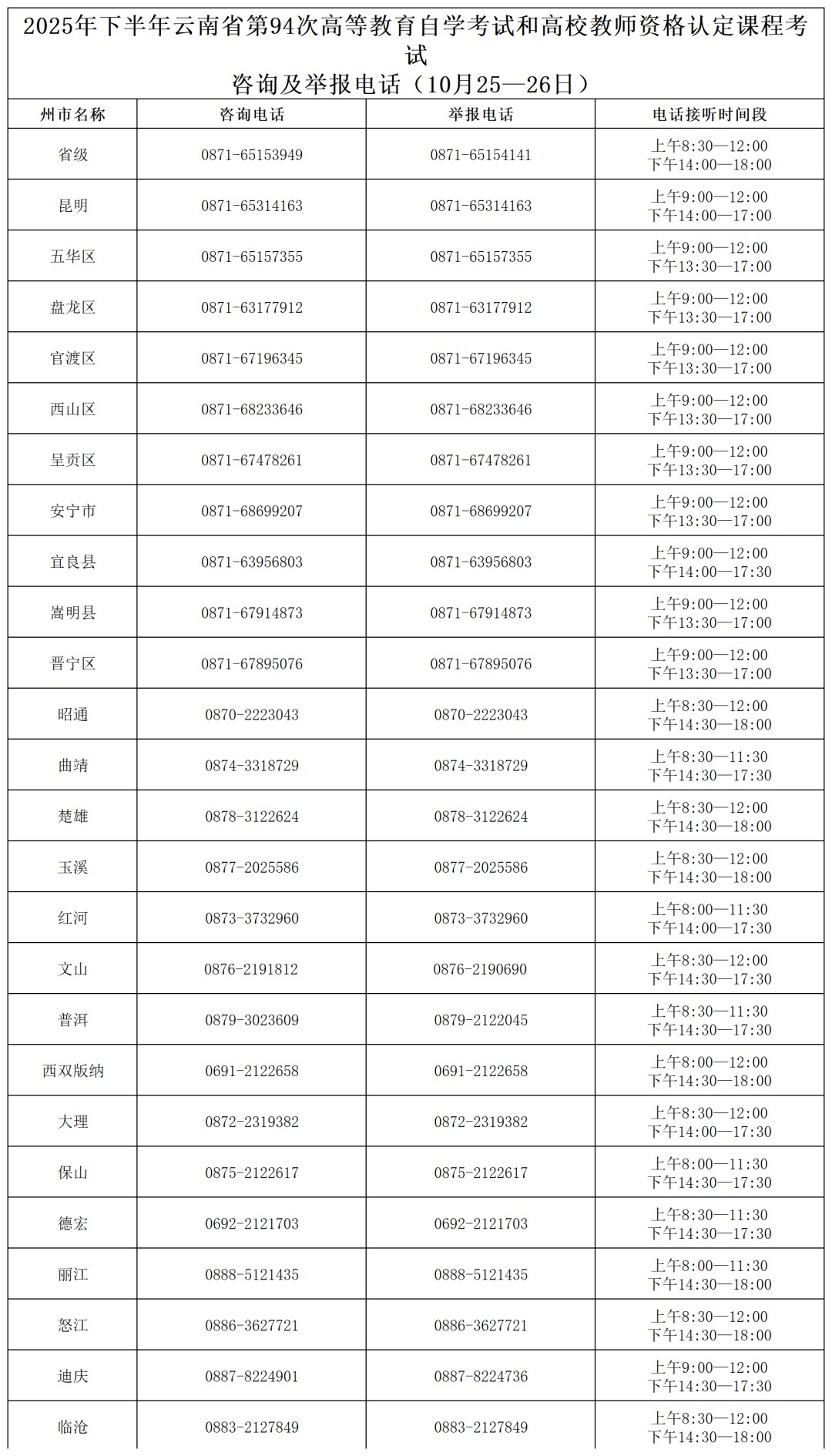 2025年下半年云南省第94次高等教育自学考试和高校教师资格认定课程考试
咨询及举报电话（10月25—26日）

| 州市名称 | 咨询电话 | 举报电话 | 电话接听时间段 |
|---|---|---|---|
| 省级 | 0871-65153949 | 0871-65154141 | 上午8:30—12:00 下午14:00—18:00 |
| 昆明 | 0871-65314163 | 0871-65314163 | 上午9:00—12:00 下午14:00—17:00 |
| 五华区 | 0871-65157355 | 0871-65157355 | 上午9:00—12:00 下午13:30—17:00 |
| 盘龙区 | 0871-63177912 | 0871-63177912 | 上午9:00—12:00 下午13:30—17:00 |
| 官渡区 | 0871-67196345 | 0871-67196345 | 上午9:00—12:00 下午13:30—17:00 |
| 西山区 | 0871-68233646 | 0871-68233646 | 上午9:00—12:00 下午13:30—17:00 |
| 呈贡区 | 0871-67478261 | 0871-67478261 | 上午9:00—12:00 下午13:30—17:00 |
| 安宁市 | 0871-68699207 | 0871-68699207 | 上午9:00—12:00 下午13:30—17:00 |
| 宜良县 | 0871-63956803 | 0871-63956803 | 上午9:00—12:00 下午14:00—17:30 |
| 嵩明县 | 0871-67914873 | 0871-67914873 | 上午9:00—12:00 下午13:30—17:00 |
| 晋宁区 | 0871-67895076 | 0871-67895076 | 上午9:00—12:00 下午13:30—17:00 |
| 昭通 | 0870-2223043 | 0870-2223043 | 上午8:30—12:00 下午14:30—18:00 |
| 曲靖 | 0874-3318729 | 0874-3318729 | 上午8:30—11:30 下午14:30—17:30 |
| 楚雄 | 0878-3122624 | 0878-3122624 | 上午8:30—12:00 下午14:30—18:00 |
| 玉溪 | 0877-2025586 | 0877-2025586 | 上午8:30—12:00 下午14:30—18:00 |
| 红河 | 0873-3732960 | 0873-3732960 | 上午8:00—11:30 下午14:00—17:30 |
| 文山 | 0876-2191812 | 0876-2190690 | 上午8:30—12:00 下午14:30—17:30 |
| 普洱 | 0879-3023609 | 0879-2122045 | 上午8:30—11:30 下午14:30—17:30 |
| 西双版纳 | 0691-2122658 | 0691-2122658 | 上午8:00—12:00 下午14:30—18:00 |
| 大理 | 0872-2319382 | 0872-2319382 | 上午8:30—12:00 下午14:00—17:30 |
| 保山 | 0875-2122617 | 0875-2122617 | 上午8:00—11:30 下午14:30—17:30 |
| 德宏 | 0692-2121703 | 0692-2121703 | 上午8:30—11:30 下午14:30—17:30 |
| 丽江 | 0888-5121435 | 0888-5121435 | 上午8:00—11:30 下午14:30—18:00 |
| 怒江 | 0886-3627721 | 0886-3627721 | 上午8:30—12:00 下午14:30—18:00 |
| 迪庆 | 0887-8224901 | 0887-8224736 | 上午9:00—12:00 下午14:30—17:30 |
| 临沧 | 0883-2127849 | 0883-2127849 | 上午8:30—12:00 下午14:30—18:00 |